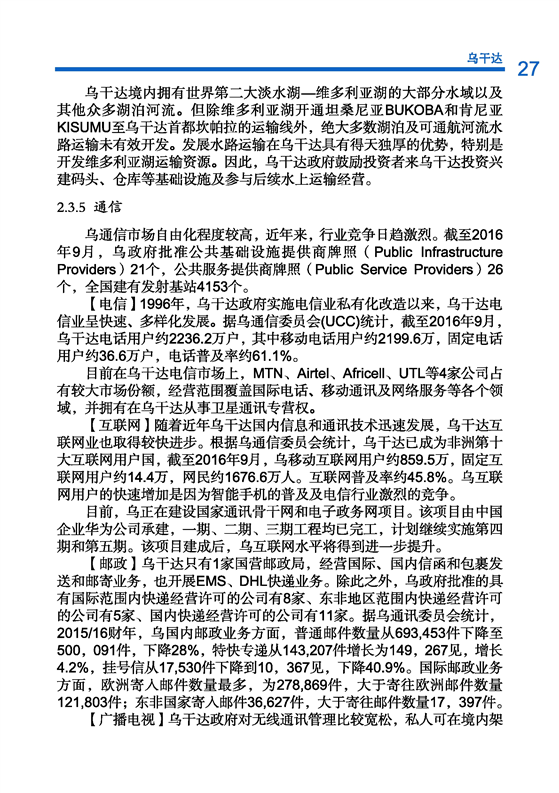 乌干达 27

乌干达境内拥有世界第二大淡水湖—维多利亚湖的大部分水域以及其他众多湖泊河流。但除维多利亚湖开通坦桑尼亚BUKOBA和肯尼亚KISUMU至乌干达首都坎帕拉的运输线外，绝大多数湖泊及可通航河流水路运输未有效开发。发展水路运输在乌干达具有得天独厚的优势，特别是开发维多利亚湖运输资源。因此，乌干达政府鼓励投资者来乌干达投资兴建码头、仓库等基础设施及参与后续水上运输经营。

2.3.5 通信

乌通信市场自由化程度较高，近年来，行业竞争日趋激烈。截至2016年9月，乌政府批准公共基础设施提供商牌照（Public Infrastructure Providers）21个，公共服务提供商牌照（Public Service Providers）26个，全国建有发射基站4153个。

【电信】1996年，乌干达政府实施电信业私有化改造以来，乌干达电信业呈快速、多样化发展。据乌通信委员会(UCC)统计，截至2016年9月，乌干达电话用户约2236.2万户，其中移动电话用户约2199.6万，固定电话用户约36.6万户，电话普及率约61.1%。

目前在乌干达电信市场上，MTN、Airtel、Africell、UTL等4家公司占有较大市场份额，经营范围覆盖国际电话、移动通讯及网络服务等各个领域，并拥有在乌干达从事卫星通讯专营权。

【互联网】随着近年乌干达国内信息和通讯技术迅速发展，乌干达互联网业也取得较快进步。根据乌通信委员会统计，乌干达已成为非洲第十大互联网用户国，截至2016年9月，乌移动互联网用户约859.5万，固定互联网用户约14.4万，网民约1676.6万人。互联网普及率约45.8%。乌互联网用户的快速增加是因为智能手机的普及及电信行业激烈的竞争。

目前，乌正在建设国家通讯骨干网和电子政务网项目。该项目由中国企业华为公司承建，一期、二期、三期工程均已完工，计划继续实施第四期和第五期。该项目建成后，乌互联网水平将得到进一步提升。

【邮政】乌干达只有1家国营邮政局，经营国际、国内信函和包裹发送和邮寄业务，也开展EMS、DHL快递业务。除此之外，乌政府批准的具有国际范围内快递经营许可的公司有8家、东非地区范围内快递经营许可的公司有5家、国内快递经营许可的公司有11家。据乌通讯委员会统计，2015/16财年，乌国内邮政业务方面，普通邮件数量从693,453件下降至500，091件，下降28%，特快专递从143,207件增长为149，267见，增长4.2%，挂号信从17,530件下降到10，367见，下降40.9%。国际邮政业务方面，欧洲寄入邮件数量最多，为278,869件，大于寄往欧洲邮件数量121,803件；东非国家寄入邮件36,627件，大于寄往邮件数量17，397件。

【广播电视】乌干达政府对无线通讯管理比较宽松，私人可在境内架